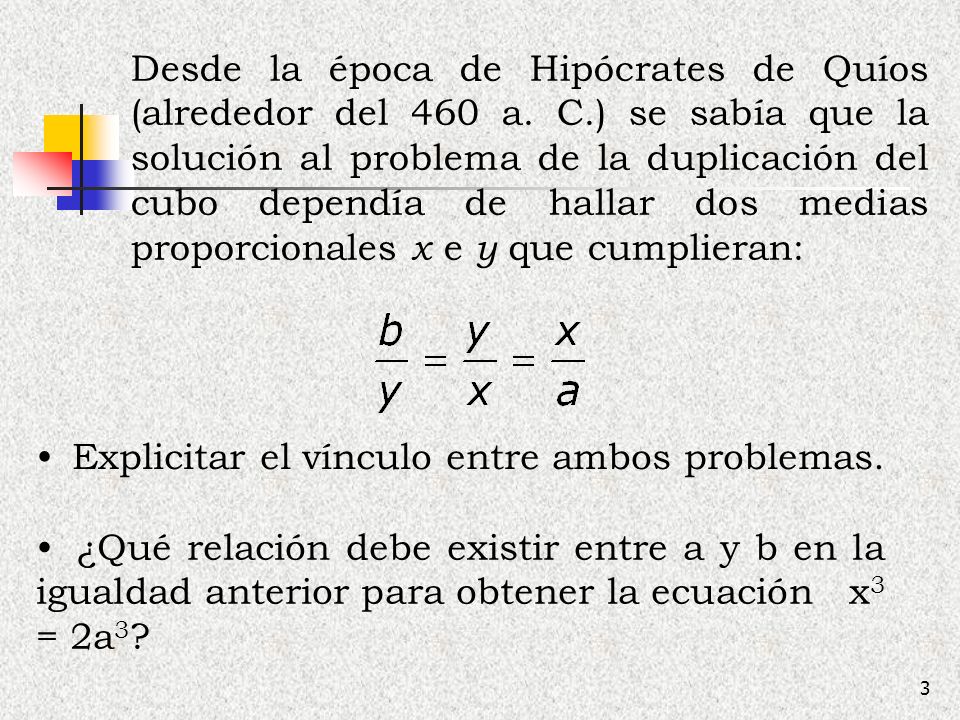 Desde la época de Hipócrates de Quíos (alrededor del 460 a. C.) se sabía que la solución al problema de la duplicación del cubo dependía de hallar dos medias proporcionales $x$ e $y$ que cumplieran:

$\frac{b}{y} = \frac{y}{x} = \frac{x}{a}$

• Explicitar el vínculo entre ambos problemas.

• ¿Qué relación debe existir entre a y b en la igualdad anterior para obtener la ecuación $x^3 = 2a^3$?

3